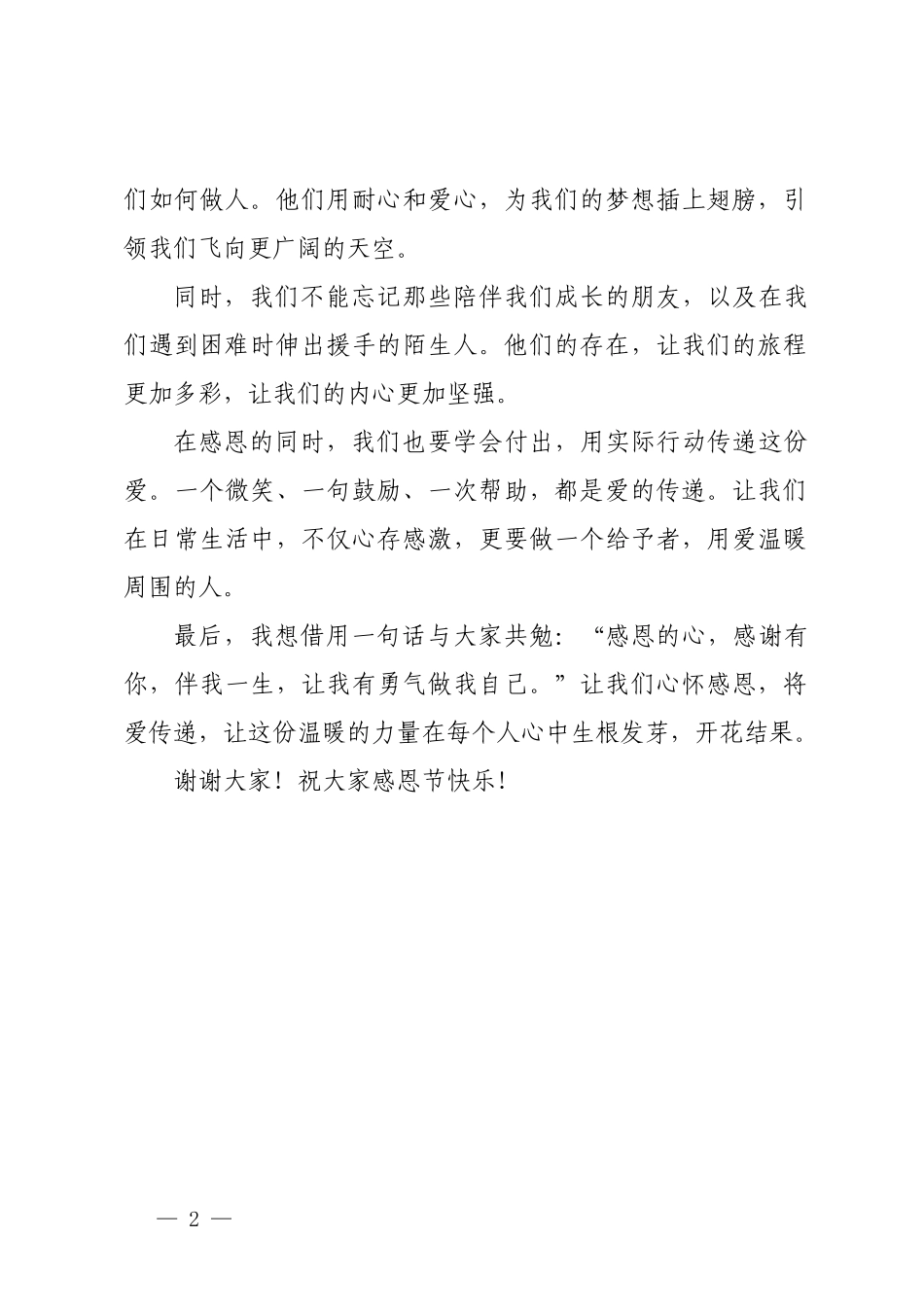 们如何做人。他们用耐心和爱心，为我们的梦想插上翅膀，引领我们飞向更广阔的天空。

同时，我们不能忘记那些陪伴我们成长的朋友，以及在我们遇到困难时伸出援手的陌生人。他们的存在，让我们的旅程更加多彩，让我们的内心更加坚强。

在感恩的同时，我们也要学会付出，用实际行动传递这份爱。一个微笑、一句鼓励、一次帮助，都是爱的传递。让我们在日常生活中，不仅心存感激，更要做一个给予者，用爱温暖周围的人。

最后，我想借用一句话与大家共勉：“感恩的心，感谢有你，伴我一生，让我有勇气做我自己。”让我们心怀感恩，将爱传递，让这份温暖的力量在每个人心中生根发芽，开花结果。

谢谢大家！祝大家感恩节快乐！

— 2 —